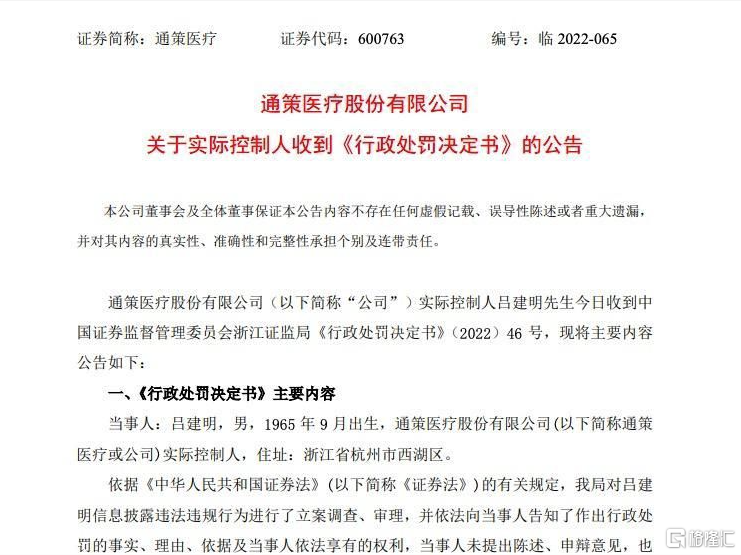 证券简称：通策医疗　　证券代码：600763　　编号：临 2022-065

通策医疗股份有限公司
关于实际控制人收到《行政处罚决定书》的公告

本公司董事会及全体董事保证本公告内容不存在任何虚假记载、误导性陈述或者重大遗漏，并对其内容的真实性、准确性和完整性承担个别及连带责任。

通策医疗股份有限公司（以下简称“公司”）实际控制人吕建明先生今日收到中国证券监督管理委员会浙江证监局《行政处罚决定书》（2022）46 号，现将主要内容公告如下：

一、《行政处罚决定书》主要内容

当事人：吕建明，男，1965 年 9 月出生，通策医疗股份有限公司(以下简称通策医疗或公司)实际控制人，住址：浙江省杭州市西湖区。

依据《中华人民共和国证券法》(以下简称《证券法》)的有关规定，我局对吕建明信息披露违法违规行为进行了立案调查、审理，并依法向当事人告知了作出行政处罚的事实、理由、依据及当事人依法享有的权利，当事人未提出陈述、申辩意见，也

格隆汇